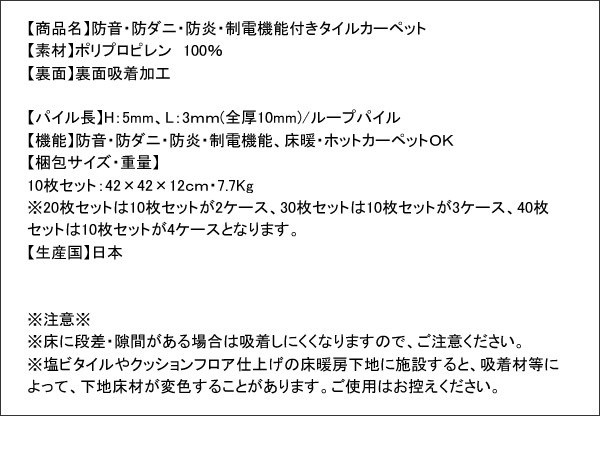 【商品名】防音・防ダニ・防炎・制電機能付きタイルカーペット
【素材】ポリプロピレン 100%
【裏面】裏面吸着加工

【パイル長】H:5mm、L:3mm(全厚10mm)/ループパイル
【機能】防音・防ダニ・防炎・制電機能、床暖・ホットカーペットOK
【梱包サイズ・重量】
10枚セット:42×42×12cm・7.7Kg
※20枚セットは10枚セットが2ケース、30枚セットは10枚セットが3ケース、40枚セットは10枚セットが4ケースとなります。
【生産国】日本

※注意※
※床に段差・隙間がある場合は吸着しにくくなりますので、ご注意ください。
※塩ビタイルやクッションフロア仕上げの床暖房下地に施設すると、吸着材等によって、下地床材が変色することがあります。ご使用はお控えください。